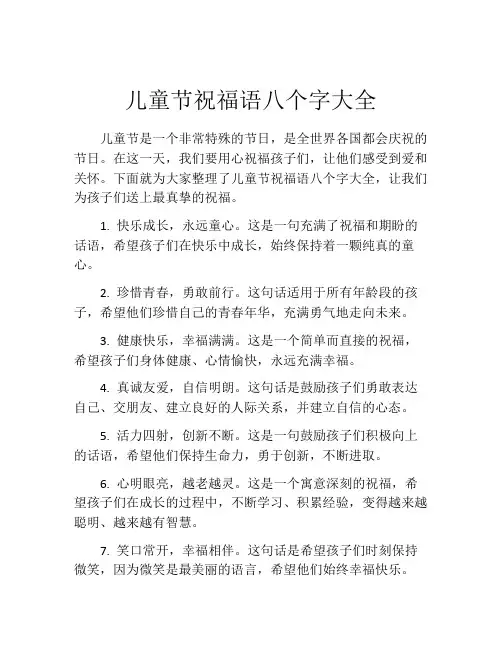 儿童节祝福语八个字大全

儿童节是一个非常特殊的节日，是全世界各国都会庆祝的节日。在这一天，我们要用心祝福孩子们，让他们感受到爱和关怀。下面就为大家整理了儿童节祝福语八个字大全，让我们为孩子们送上最真挚的祝福。

1. 快乐成长，永远童心。这是一句充满了祝福和期盼的话语，希望孩子们在快乐中成长，始终保持着一颗纯真的童心。

2. 珍惜青春，勇敢前行。这句话适用于所有年龄段的孩子，希望他们珍惜自己的青春年华，充满勇气地走向未来。

3. 健康快乐，幸福满满。这是一个简单而直接的祝福，希望孩子们身体健康、心情愉快，永远充满幸福。

4. 真诚友爱，自信明朗。这句话是鼓励孩子们勇敢表达自己、交朋友、建立良好的人际关系，并建立自信的心态。

5. 活力四射，创新不断。这是一句鼓励孩子们积极向上的话语，希望他们保持生命力，勇于创新，不断进取。

6. 心明眼亮，越老越灵。这是一个寓意深刻的祝福，希望孩子们在成长的过程中，不断学习、积累经验，变得越来越聪明、越来越有智慧。

7. 笑口常开，幸福相伴。这句话是希望孩子们时刻保持微笑，因为微笑是最美丽的语言，希望他们始终幸福快乐。